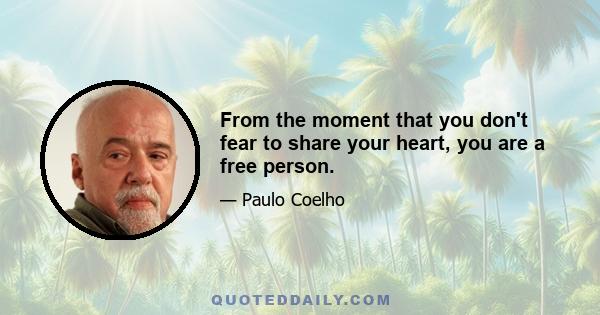 From the moment that you don't fear to share your heart, you are a free person.

— Paulo Coelho

QUOTEDDAILY.COM